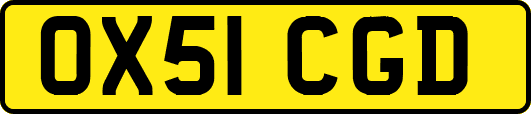 OX51 CGD